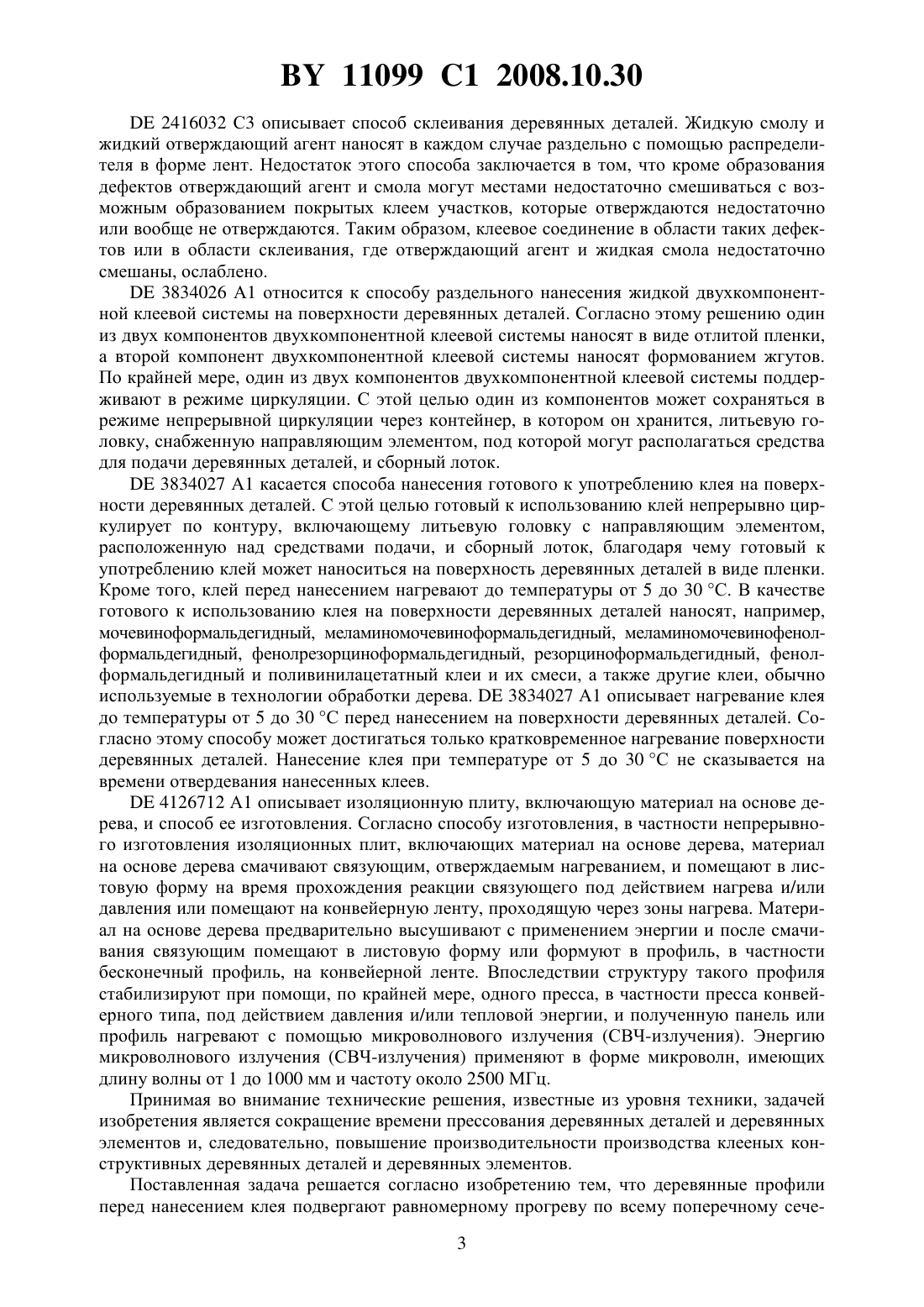 BY 11099 C1 2008.10.30

DE 2416032 C3 описывает способ склеивания деревянных деталей. Жидкую смолу и жидкий отверждающий агент наносят в каждом случае раздельно с помощью распределителя в форме лент. Недостаток этого способа заключается в том, что кроме образования дефектов отверждающий агент и смола могут местами недостаточно смешиваться с возможным образованием покрытых клеем участков, которые отверждаются недостаточно или вообще не отверждаются. Таким образом, клеевое соединение в области таких дефектов или в области склеивания, где отверждающий агент и жидкая смола недостаточно смешаны, ослаблено.

DE 3834026 A1 относится к способу раздельного нанесения жидкой двухкомпонентной клеевой системы на поверхности деревянных деталей. Согласно этому решению один из двух компонентов двухкомпонентной клеевой системы наносят в виде отлитой пленки, а второй компонент двухкомпонентной клеевой системы наносят формованием жгутов. По крайней мере, один из двух компонентов двухкомпонентной клеевой системы поддерживают в режиме циркуляции. С этой целью один из компонентов может сохраняться в режиме непрерывной циркуляции через контейнер, в котором он хранится, литьевую головку, снабженную направляющим элементом, под которой могут располагаться средства для подачи деревянных деталей, и сборный лоток.

DE 3834027 A1 касается способа нанесения готового к употреблению клея на поверхности деревянных деталей. С этой целью готовый к использованию клей непрерывно циркулирует по контуру, включающему литьевую головку с направляющим элементом, расположенную над средствами подачи, и сборный лоток, благодаря чему готовый к употреблению клей может наноситься на поверхность деревянных деталей в виде пленки. Кроме того, клей перед нанесением нагревают до температуры от 5 до 30 °C. В качестве готового к использованию клея на поверхности деревянных деталей наносят, например, мочевиноформальдегидный, меламиномочевиноформальдегидный, меламиномочевинофенолформальдегидный, фенолрезорциноформальдегидный, резорциноформальдегидный, фенолформальдегидный и поливинилацетатный клеи и их смеси, а также другие клеи, обычно используемые в технологии обработки дерева. DE 3834027 A1 описывает нагревание клея до температуры от 5 до 30 °C перед нанесением на поверхности деревянных деталей. Согласно этому способу может достигаться только кратковременное нагревание поверхности деревянных деталей. Нанесение клея при температуре от 5 до 30 °C не сказывается на времени отвердевания нанесенных клеев.

DE 4126712 A1 описывает изоляционную плиту, включающую материал на основе дерева, и способ ее изготовления. Согласно способу изготовления, в частности непрерывного изготовления изоляционных плит, включающих материал на основе дерева, материал на основе дерева смачивают связующим, отверждаемым нагреванием, и помещают в листовую форму на время прохождения реакции связующего под действием нагрева и/или давления или помещают на конвейерную ленту, проходящую через зоны нагрева. Материал на основе дерева предварительно высушивают с применением энергии и после смачивания связующим помещают в листовую форму или формуют в профиль, в частности бесконечный профиль, на конвейерной ленте. Впоследствии структуру такого профиля стабилизируют при помощи, по крайней мере, одного пресса, в частности пресса конвейерного типа, под действием давления и/или тепловой энергии, и полученную панель или профиль нагревают с помощью микроволнового излучения (СВЧ-излучения). Энергию микроволнового излучения (СВЧ-излучения) применяют в форме микроволн, имеющих длину волны от 1 до 1000 мм и частоту около 2500 МГц.

Принимая во внимание технические решения, известные из уровня техники, задачей изобретения является сокращение времени прессования деревянных деталей и деревянных элементов и, следовательно, повышение производительности производства клееных конструктивных деревянных деталей и деревянных элементов.

Поставленная задача решается согласно изобретению тем, что деревянные профили перед нанесением клея подвергают равномерному прогреву по всему поперечному сече-

3